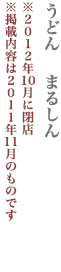 うどん　まるしん

※２０１２年10月に閉店
※掲載内容は２０１１年11月のものです